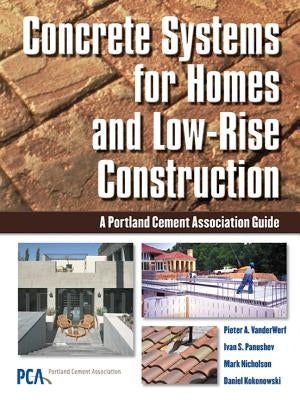 Concrete Systems for Homes and Low-Rise Construction

A Portland Cement Association Guide

Pieter A. VanderWerf
Ivan S. Panushev
Mark Nicholson
Daniel Kokonowski

PCA Portland Cement Association